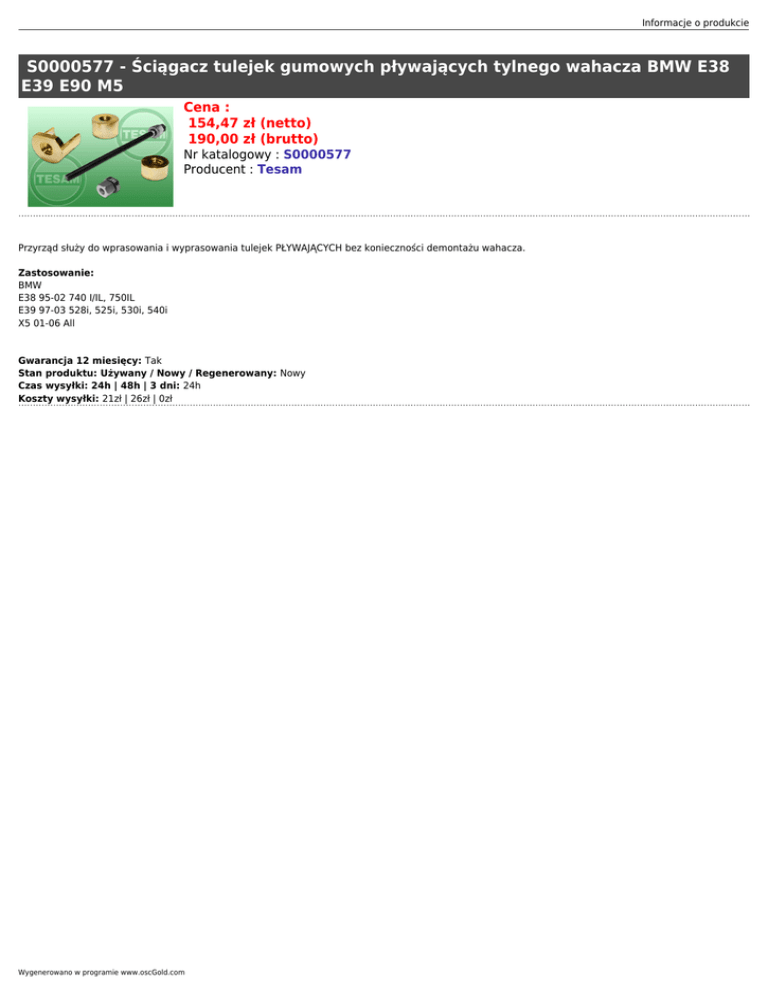 Informacje o produkcie

S0000577 - Ściągacz tulejek gumowych pływających tylnego wahacza BMW E38 E39 E90 M5

TESAM

TESAM

Cena :
154,47 zł (netto)
190,00 zł (brutto)
Nr katalogowy : S0000577
Producent : Tesam

Przyrząd służy do wprasowania i wyprasowania tulejek PŁYWAJĄCYCH bez konieczności demontażu wahacza.

Zastosowanie:
BMW
E38 95-02 740 I/IL, 750IL
E39 97-03 528i, 525i, 530i, 540i
X5 01-06 All

Gwarancja 12 miesięcy: Tak
Stan produktu: Używany / Nowy / Regenerowany: Nowy
Czas wysyłki: 24h | 48h | 3 dni: 24h
Koszty wysyłki: 21zł | 26zł | 0zł

Wygenerowano w programie www.oscGold.com